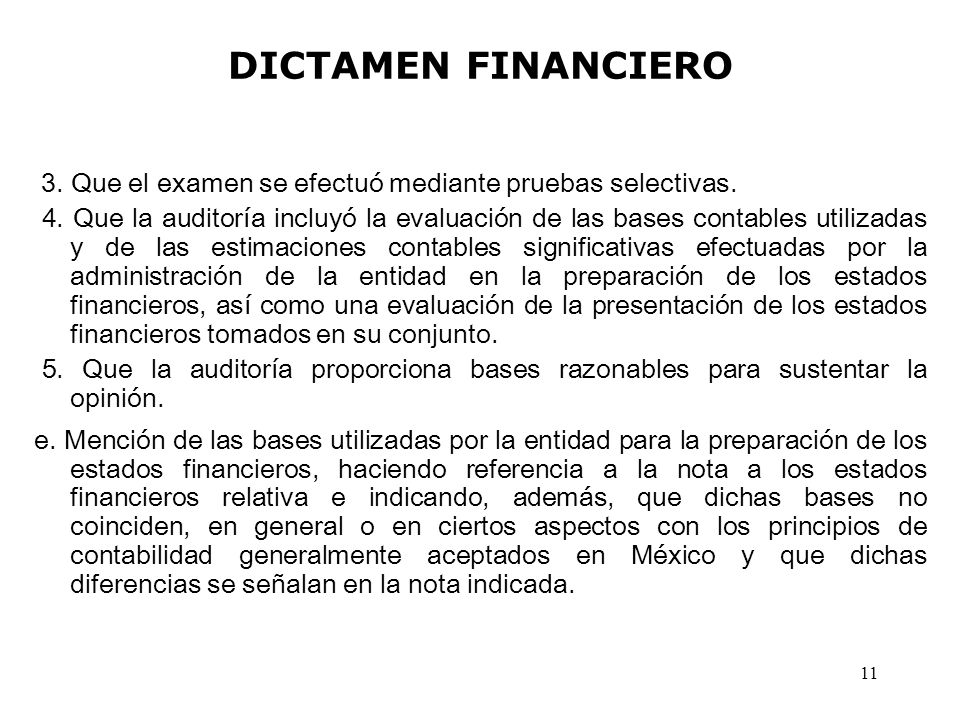 DICTAMEN FINANCIERO

3. Que el examen se efectuó mediante pruebas selectivas.

4. Que la auditoría incluyó la evaluación de las bases contables utilizadas y de las estimaciones contables significativas efectuadas por la administración de la entidad en la preparación de los estados financieros, así como una evaluación de la presentación de los estados financieros tomados en su conjunto.

5. Que la auditoría proporciona bases razonables para sustentar la opinión.

e. Mención de las bases utilizadas por la entidad para la preparación de los estados financieros, haciendo referencia a la nota a los estados financieros relativa e indicando, además, que dichas bases no coinciden, en general o en ciertos aspectos con los principios de contabilidad generalmente aceptados en México y que dichas diferencias se señalan en la nota indicada.

11